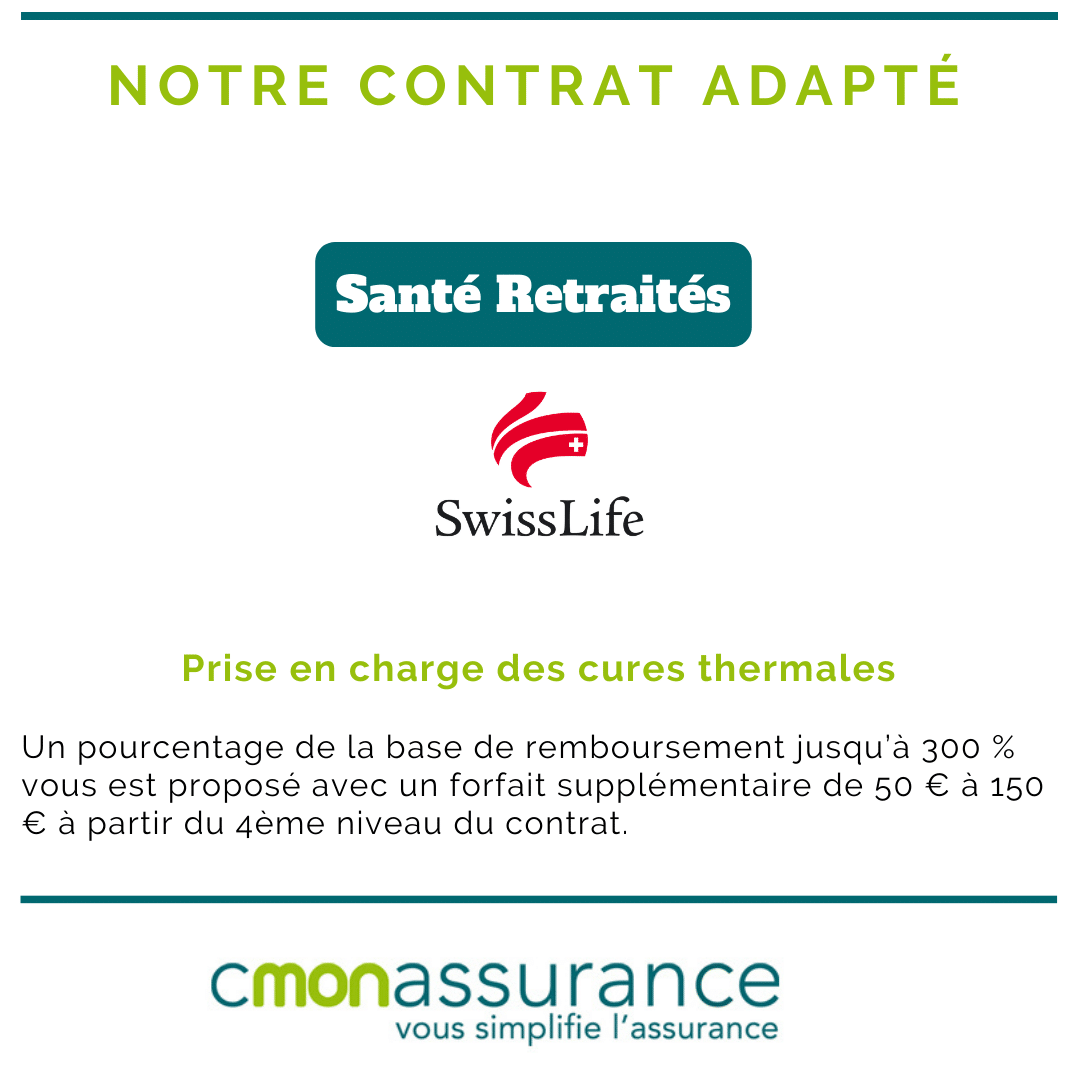 NOTRE CONTRAT ADAPTÉ

Santé Retraités

SwissLife

Prise en charge des cures thermales

Un pourcentage de la base de remboursement jusqu'à 300 % vous est proposé avec un forfait supplémentaire de 50 € à 150 € à partir du 4ème niveau du contrat.

cmonassurance
vous simplifie l'assurance